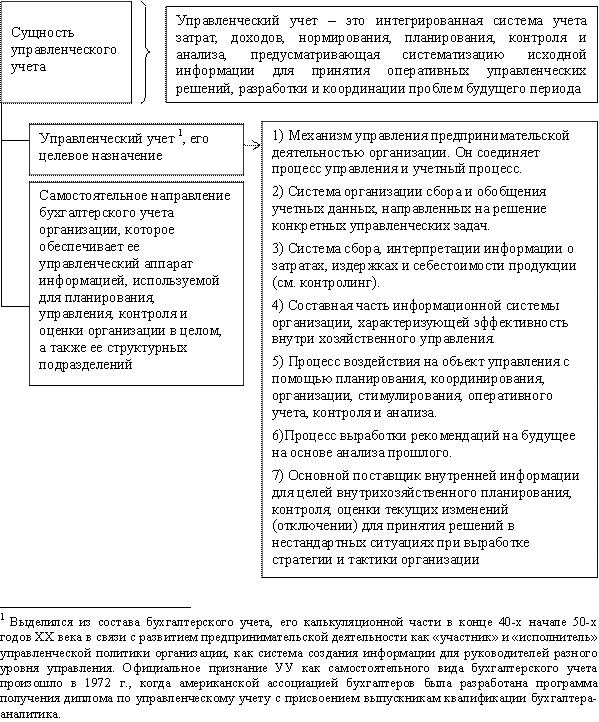 Сущность управленческого учета

Управленческий учет – это интегрированная система учета затрат, доходов, нормирования, планирования, контроля и анализа, предусматривающая систематизацию исходной информации для принятия оперативных управленческих решений, разработки и координации проблем будущего периода

Управленческий учет $^1$, его целевое назначение

Самостоятельное направление бухгалтерского учета организации, которое обеспечивает ее управленческий аппарат информацией, используемой для планирования, управления, контроля и оценки организации в целом, а также ее структурных подразделений

1) Механизм управления предпринимательской деятельностью организации. Он соединяет процесс управления и учетный процесс.

2) Система организации сбора и обобщения учетных данных, направленных на решение конкретных управленческих задач.

3) Система сбора, интерпретации информации о затратах, издержках и себестоимости продукции (см. контролинг).

4) Составная часть информационной системы организации, характеризующей эффективность внутри хозяйственного управления.

5) Процесс воздействия на объект управления с помощью планирования, координирования, организации, стимулирования, оперативного учета, контроля и анализа.

6)Процесс выработки рекомендаций на будущее на основе анализа прошлого.

7) Основной поставщик внутренней информации для целей внутрихозяйственного планирования, контроля, оценки текущих изменений (отключении) для принятия решений в нестандартных ситуациях при выработке стратегии и тактики организации

$^1$ Выделился из состава бухгалтерского учета, его калькуляционной части в конце 40-х начале 50-х годов XX века в связи с развитием предпринимательской деятельности как «участник» и «исполнитель» управленческой политики организации, как система создания информации для руководителей разного уровня управления. Официальное признание УУ как самостоятельного вида бухгалтерского учета произошло в 1972 г., когда американской ассоциацией бухгалтеров была разработана программа получения диплома по управленческому учету с присвоением выпускникам квалификации бухгалтера-аналитика.